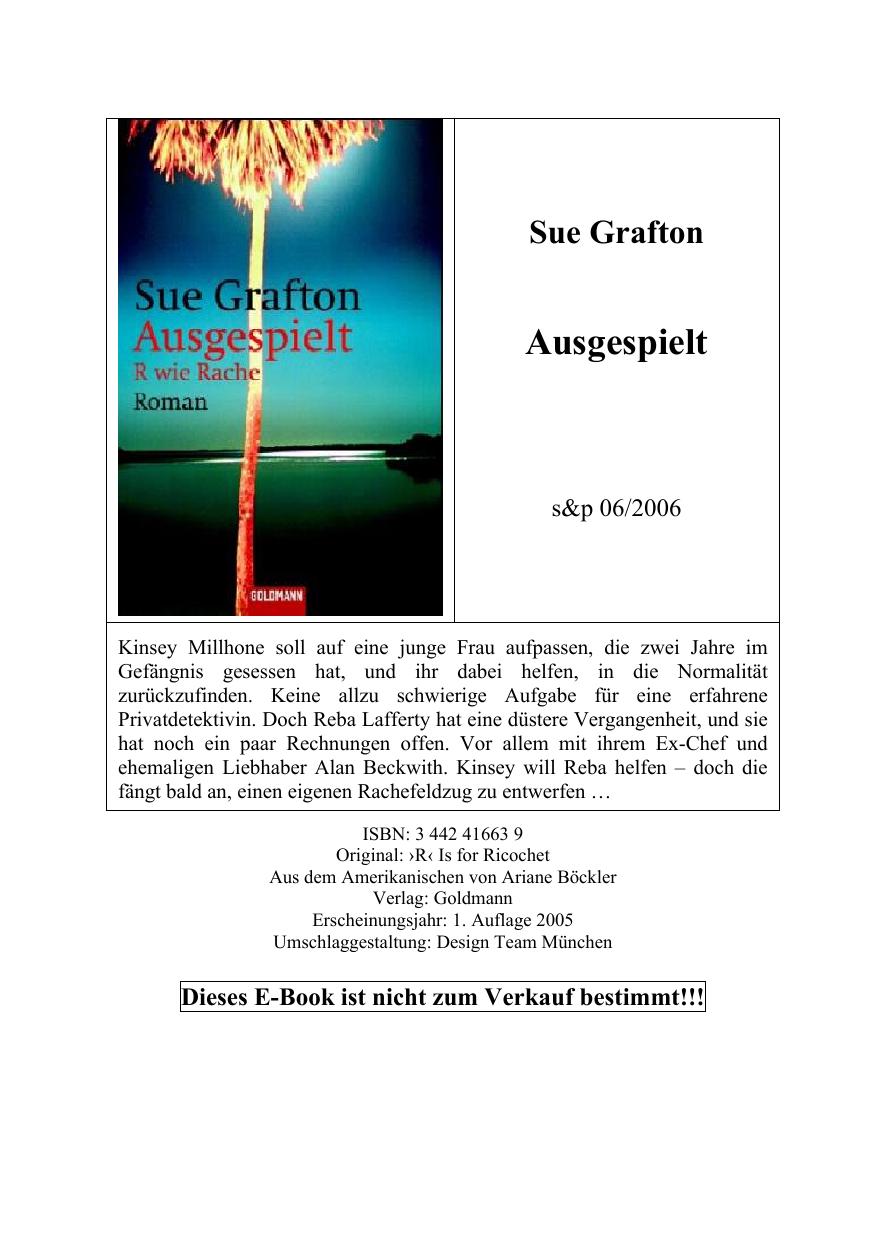 Sue Grafton
Ausgespielt
R wie Rache
Roman

GOLDMANN

Sue Grafton

Ausgespielt

s&p 06/2006

Kinsey Millhone soll auf eine junge Frau aufpassen, die zwei Jahre im Gefängnis gesessen hat, und ihr dabei helfen, in die Normalität zurückzufinden. Keine allzu schwierige Aufgabe für eine erfahrene Privatdetektivin. Doch Reba Lafferty hat eine düstere Vergangenheit, und sie hat noch ein paar Rechnungen offen. Vor allem mit ihrem Ex-Chef und ehemaligen Liebhaber Alan Beckwith. Kinsey will Reba helfen – doch die fängt bald an, einen eigenen Rachefeldzug zu entwerfen …

ISBN: 3 442 41663 9
Original: ›R‹ Is for Ricochet
Aus dem Amerikanischen von Ariane Böckler
Verlag: Goldmann
Erscheinungsjahr: 1. Auflage 2005
Umschlaggestaltung: Design Team München

Dieses E-Book ist nicht zum Verkauf bestimmt!!!